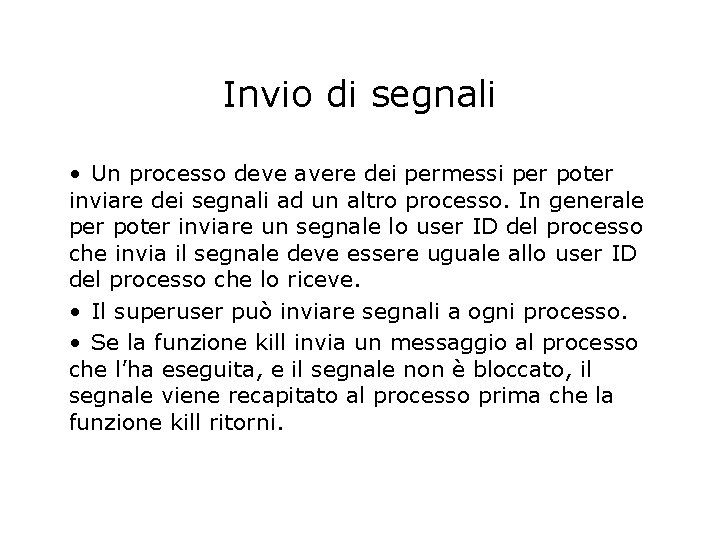 Invio di segnali

• Un processo deve avere dei permessi per poter inviare dei segnali ad un altro processo. In generale per poter inviare un segnale lo user ID del processo che invia il segnale deve essere uguale allo user ID del processo che lo riceve.

• Il superuser può inviare segnali a ogni processo.

• Se la funzione kill invia un messaggio al processo che l'ha eseguita, e il segnale non è bloccato, il segnale viene recapitato al processo prima che la funzione kill ritorni.